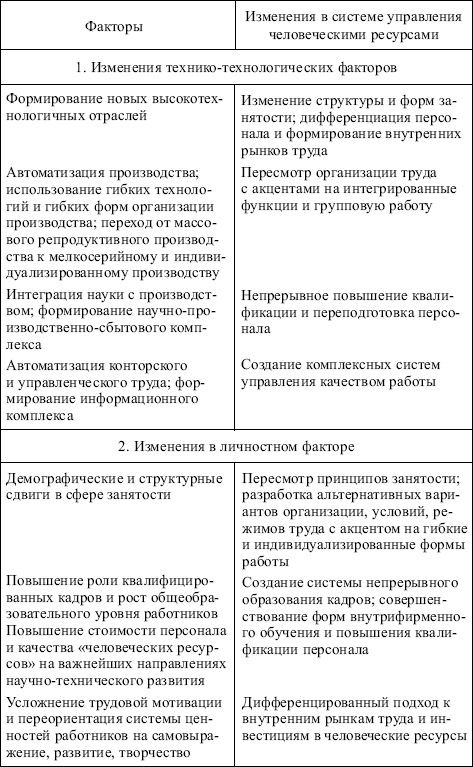 | Факторы | Изменения в системе управления человеческими ресурсами |
|---|---|
| 1. Изменения технико-технологических факторов | |
| Формирование новых высокотехнологичных отраслей | Изменение структуры и форм занятости; дифференциация персонала и формирование внутренних рынков труда |
| Автоматизация производства; использование гибких технологий и гибких форм организации производства; переход от массового репродуктивного производства к мелкосерийному и индивидуализированному производству | Пересмотр организации труда с акцентами на интегрированные функции и групповую работу |
| Интеграция науки с производством; формирование научно-производственно-сбытового комплекса | Непрерывное повышение квалификации и переподготовка персонала |
| Автоматизация конторского и управленческого труда; формирование информационного комплекса | Создание комплексных систем управления качеством работы |
| 2. Изменения в личностном факторе | |
| Демографические и структурные сдвиги в сфере занятости | Пересмотр принципов занятости; разработка альтернативных вариантов организации, условий, режимов труда с акцентом на гибкие и индивидуализированные формы работы |
| Повышение роли квалифицированных кадров и рост общеобразовательного уровня работников Повышение стоимости персонала и качества «человеческих ресурсов» на важнейших направлениях научно-технического развития | Создание системы непрерывного образования кадров; совершенствование форм внутрифирменного обучения и повышения квалификации персонала |
| Усложнение трудовой мотивации и переориентация системы ценностей работников на самовыражение, развитие, творчество | Дифференцированный подход к внутренним рынкам труда и инвестициям в человеческие ресурсы |